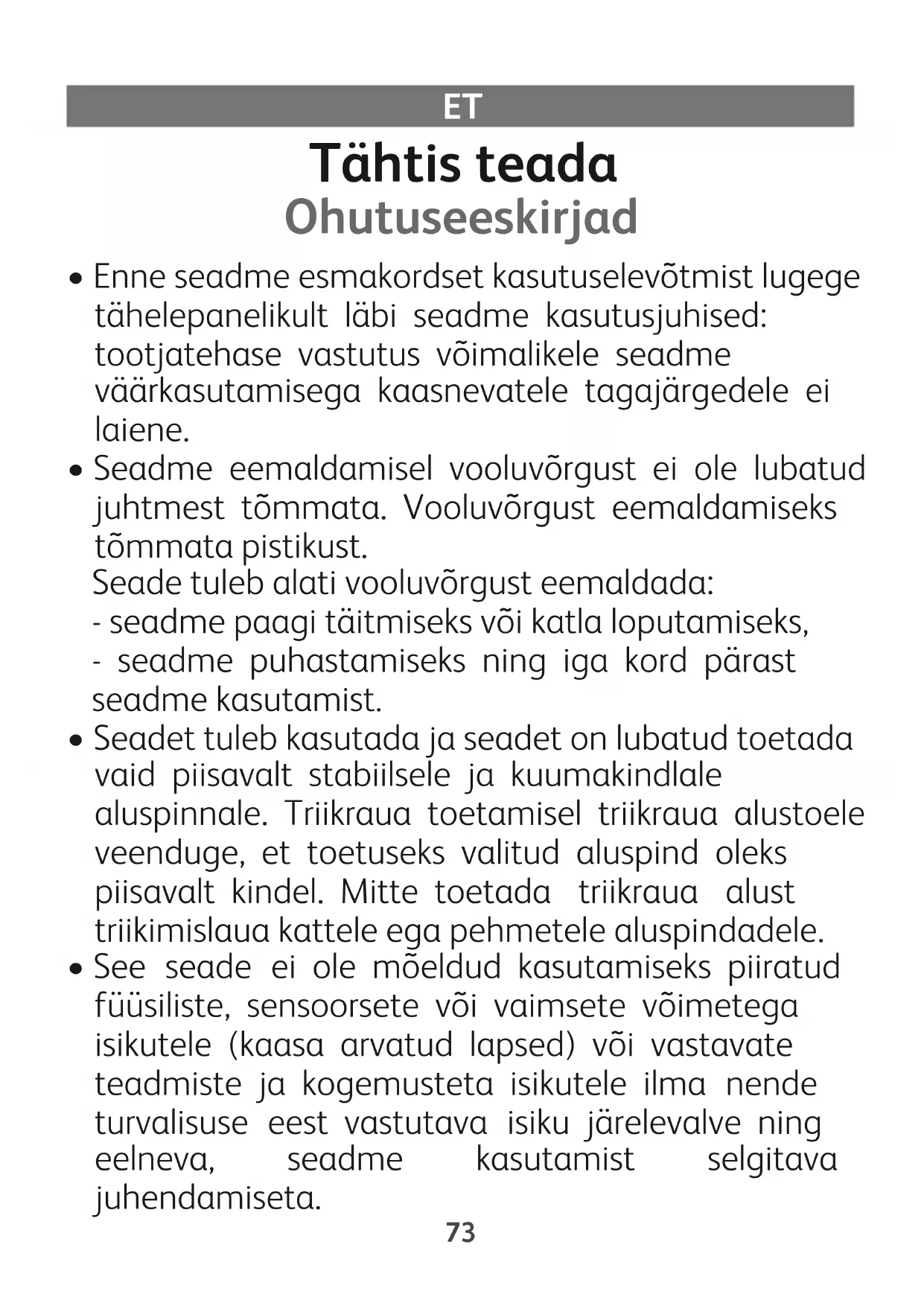 ET

Tähtis teada

Ohutuseeskirjad

• Enne seadme esmakordset kasutuselevõtmist lugege tähelepanelikult läbi seadme kasutusjuhised: tootjatehase vastutus võimalikele seadme väärkasutamisega kaasnevatele tagajärgedele ei laiene.

• Seadme eemaldamisel vooluvõrgust ei ole lubatud juhtmest tõmmata. Vooluvõrgust eemaldamiseks tõmmata pistikust.
Seade tuleb alati vooluvõrgust eemaldada:
- seadme paagi täitmiseks või katla loputamiseks,
- seadme puhastamiseks ning iga kord pärast seadme kasutamist.

• Seadet tuleb kasutada ja seadet on lubatud toetada vaid piisavalt stabiilsele ja kuumakindlale aluspinnale. Triikraua toetamisel triikraua alustoele veenduge, et toetuseks valitud aluspind oleks piisavalt kindel. Mitte toetada triikraua alust triikimislaua kattele ega pehmetele aluspindadele.

• See seade ei ole mõeldud kasutamiseks piiratud füüsiliste, sensoorsete või vaimsete võimetega isikutele (kaasa arvatud lapsed) või vastavate teadmiste ja kogemusteta isikutele ilma nende turvalisuse eest vastutava isiku järelevalve ning eelneva, seadme kasutamist selgitava juhendamiseta.

73